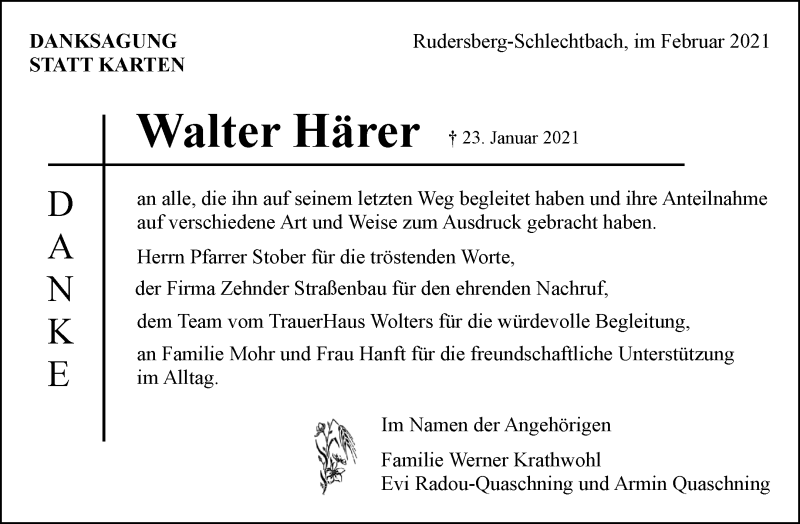 DANKSAGUNG
STATT KARTEN

Rudersberg-Schlechtbach, im Februar 2021

Walter Härer

† 23. Januar 2021

D
A
N
K
E

an alle, die ihn auf seinem letzten Weg begleitet haben und ihre Anteilnahme auf verschiedene Art und Weise zum Ausdruck gebracht haben.

Herrn Pfarrer Stober für die tröstenden Worte,

der Firma Zehnder Straßenbau für den ehrenden Nachruf,

dem Team vom TrauerHaus Wolters für die würdevolle Begleitung,

an Familie Mohr und Frau Hanft für die freundschaftliche Unterstützung im Alltag.

Im Namen der Angehörigen

Familie Werner Krathwohl
Evi Radou-Quaschning und Armin Quaschning